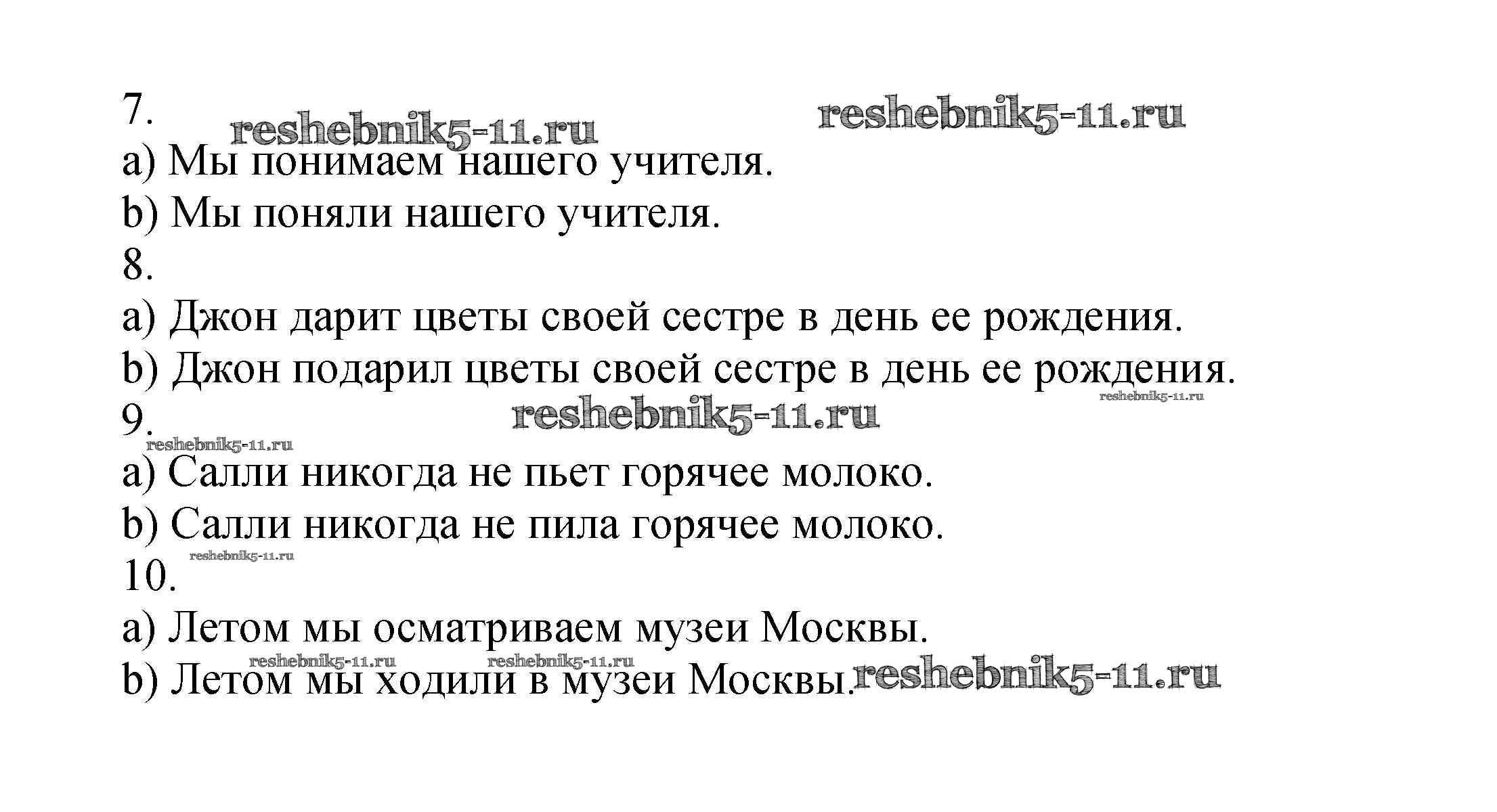 7. reshebnik5-11.ru reshebnik5-11.ru
a) Мы понимаем нашего учителя.
b) Мы поняли нашего учителя.
8.
a) Джон дарит цветы своей сестре в день ее рождения.
b) Джон подарил цветы своей сестре в день ее рождения.
reshebnik5-11.ru
9. reshebnik5-11.ru
reshebnik5-11.ru
a) Салли никогда не пьет горячее молоко.
b) Салли никогда не пила горячее молоко.
reshebnik5-11.ru
10.
a) Летом мы осматриваем музеи Москвы.
reshebnik5-11.ru reshebnik5-11.ru
b) Летом мы ходили в музеи Москвы. reshebnik5-11.ru